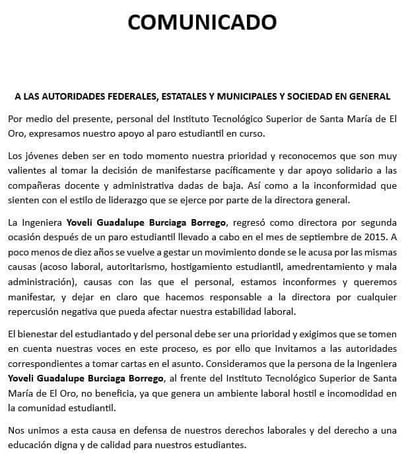 COMUNICADO

A LAS AUTORIDADES FEDERALES, ESTATALES Y MUNICIPALES Y SOCIEDAD EN GENERAL

Por medio del presente, personal del Instituto Tecnológico Superior de Santa María de El Oro, expresamos nuestro apoyo al paro estudiantil en curso.

Los jóvenes deben ser en todo momento nuestra prioridad y reconocemos que son muy valientes al tomar la decisión de manifestarse pacíficamente y dar apoyo solidario a las compañeras docente y administrativa dadas de baja. Así como a la inconformidad que sienten con el estilo de liderazgo que se ejerce por parte de la directora general.

La Ingeniera Yoveli Guadalupe Burciaga Borrego, regresó como directora por segunda ocasión después de un paro estudiantil llevado a cabo en el mes de septiembre de 2015. A poco menos de diez años se vuelve a gestar un movimiento donde se le acusa por las mismas causas (acoso laboral, autoritarismo, hostigamiento estudiantil, amedrentamiento y mala administración), causas con las que el personal, estamos inconformes y queremos manifestar, y dejar en claro que hacemos responsable a la directora por cualquier repercusión negativa que pueda afectar nuestra estabilidad laboral.

El bienestar del estudiantado y del personal debe ser una prioridad y exigimos que se tomen en cuenta nuestras voces en este proceso, es por ello que invitamos a las autoridades correspondientes a tomar cartas en el asunto. Consideramos que la persona de la Ingeniera Yoveli Guadalupe Burciaga Borrego, al frente del Instituto Tecnológico Superior de Santa María de El Oro, no beneficia, ya que genera un ambiente laboral hostil e incomodidad en la comunidad estudiantil.

Nos unimos a esta causa en defensa de nuestros derechos laborales y del derecho a una educación digna y de calidad para nuestros estudiantes.